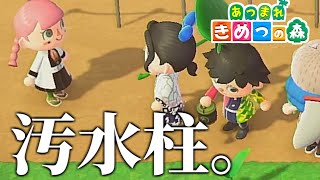 あつまれ
きめつの森

汚水柱。